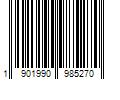 1 901990 985270